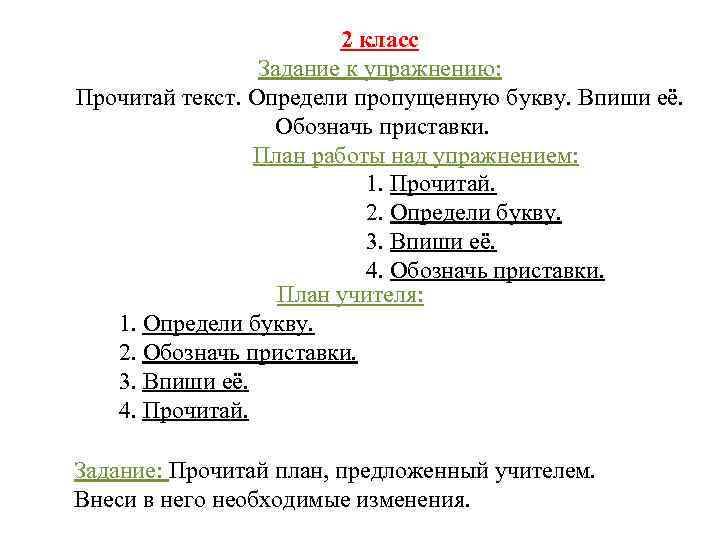 2 класс

Задание к упражнению:

Прочитай текст. Определи пропущенную букву. Впиши её. Обозначь приставки.

План работы над упражнением:

1. Прочитай.
2. Определи букву.
3. Впиши её.
4. Обозначь приставки.

План учителя:

1. Определи букву.
2. Обозначь приставки.
3. Впиши её.
4. Прочитай.

Задание: Прочитай план, предложенный учителем. Внеси в него необходимые изменения.